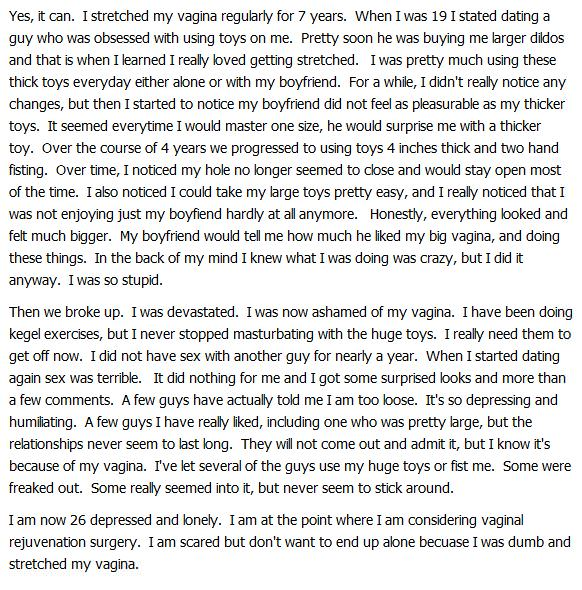 Yes, it can. I stretched my vagina regularly for 7 years. When I was 19 I stated dating a guy who was obsessed with using toys on me. Pretty soon he was buying me larger dildos and that is when I learned I really loved getting stretched. I was pretty much using these thick toys everyday either alone or with my boyfriend. For a while, I didn't really notice any changes, but then I started to notice my boyfriend did not feel as pleasurable as my thicker toys. It seemed everytime I would master one size, he would surprise me with a thicker toy. Over the course of 4 years we progressed to using toys 4 inches thick and two hand fisting. Over time, I noticed my hole no longer seemed to close and would stay open most of the time. I also noticed I could take my large toys pretty easy, and I really noticed that I was not enjoying just my boyfiend hardly at all anymore. Honestly, everything looked and felt much bigger. My boyfriend would tell me how much he liked my big vagina, and doing these things. In the back of my mind I knew what I was doing was crazy, but I did it anyway. I was so stupid.

Then we broke up. I was devastated. I was now ashamed of my vagina. I have been doing kegel exercises, but I never stopped masturbating with the huge toys. I really need them to get off now. I did not have sex with another guy for nearly a year. When I started dating again sex was terrible. It did nothing for me and I got some surprised looks and more than a few comments. A few guys have actually told me I am too loose. It's so depressing and humiliating. A few guys I have really liked, including one who was pretty large, but the relationships never seem to last long. They will not come out and admit it, but I know it's because of my vagina. I've let several of the guys use my huge toys or fist me. Some were freaked out. Some really seemed into it, but never seem to stick around.

I am now 26 depressed and lonely. I am at the point where I am considering vaginal rejuvenation surgery. I am scared but don't want to end up alone becuase I was dumb and stretched my vagina.